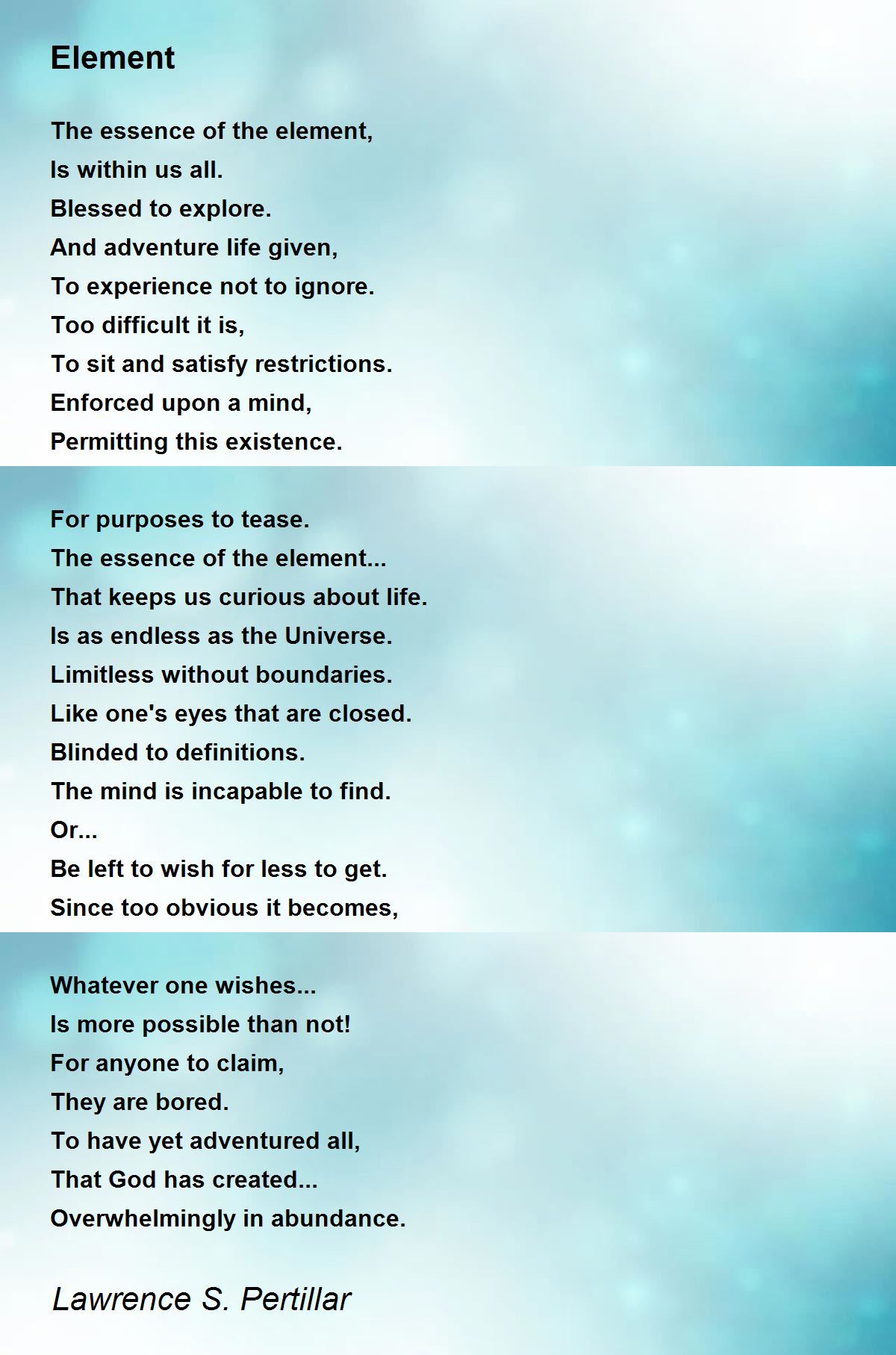 Element

The essence of the element,
Is within us all.
Blessed to explore.
And adventure life given,
To experience not to ignore.
Too difficult it is,
To sit and satisfy restrictions.
Enforced upon a mind,
Permitting this existence.

For purposes to tease.
The essence of the element...
That keeps us curious about life.
Is as endless as the Universe.
Limitless without boundaries.
Like one's eyes that are closed.
Blinded to definitions.
The mind is incapable to find.
Or...
Be left to wish for less to get.
Since too obvious it becomes,

Whatever one wishes...
Is more possible than not!
For anyone to claim,
They are bored.
To have yet adventured all,
That God has created...
Overwhelmingly in abundance.

Lawrence S. Pertillar